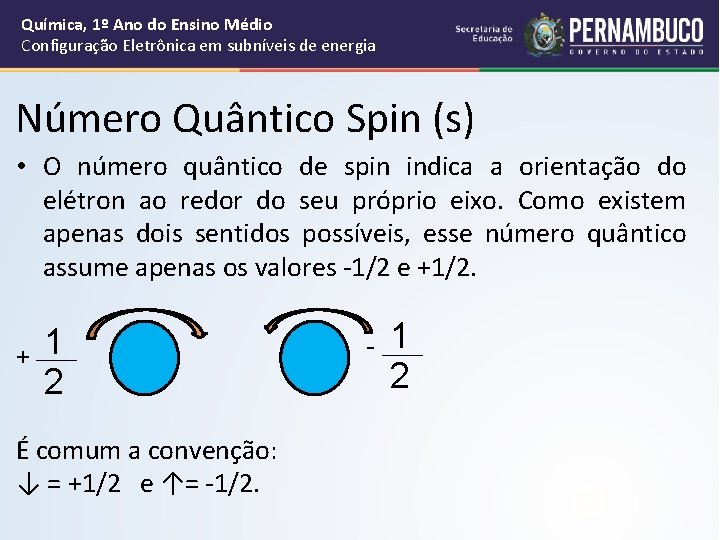 Química, 1º Ano do Ensino Médio
Configuração Eletrônica em subníveis de energia

Secretaria de Educação
PERNAMBUCO
GOVERNO DO ESTADO

Número Quântico Spin (s)

• O número quântico de spin indica a orientação do elétron ao redor do seu próprio eixo. Como existem apenas dois sentidos possíveis, esse número quântico assume apenas os valores -1/2 e +1/2.

$+\frac{1}{2}$

$-\frac{1}{2}$

É comum a convenção:
↓ = +1/2 e ↑= -1/2.